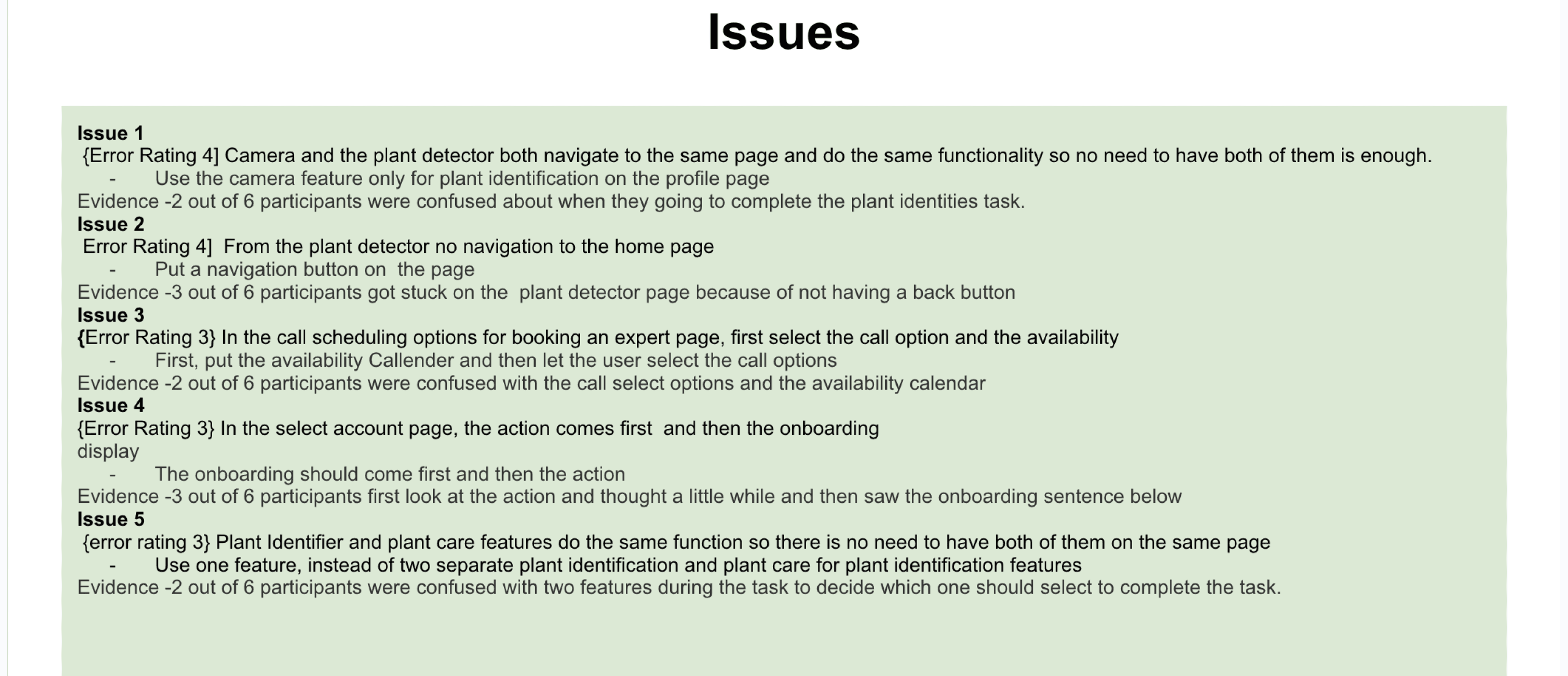 Issues

Issue 1
{Error Rating 4] Camera and the plant detector both navigate to the same page and do the same functionality so no need to have both of them is enough.
- Use the camera feature only for plant identification on the profile page
Evidence -2 out of 6 participants were confused about when they going to complete the plant identities task.
Issue 2
Error Rating 4] From the plant detector no navigation to the home page
- Put a navigation button on the page
Evidence -3 out of 6 participants got stuck on the plant detector page because of not having a back button
Issue 3
{Error Rating 3} In the call scheduling options for booking an expert page, first select the call option and the availability
- First, put the availability Callender and then let the user select the call options
Evidence -2 out of 6 participants were confused with the call select options and the availability calendar
Issue 4
{Error Rating 3} In the select account page, the action comes first and then the onboarding display
- The onboarding should come first and then the action
Evidence -3 out of 6 participants first look at the action and thought a little while and then saw the onboarding sentence below
Issue 5
{error rating 3} Plant Identifier and plant care features do the same function so there is no need to have both of them on the same page
- Use one feature, instead of two separate plant identification and plant care for plant identification features
Evidence -2 out of 6 participants were confused with two features during the task to decide which one should select to complete the task.